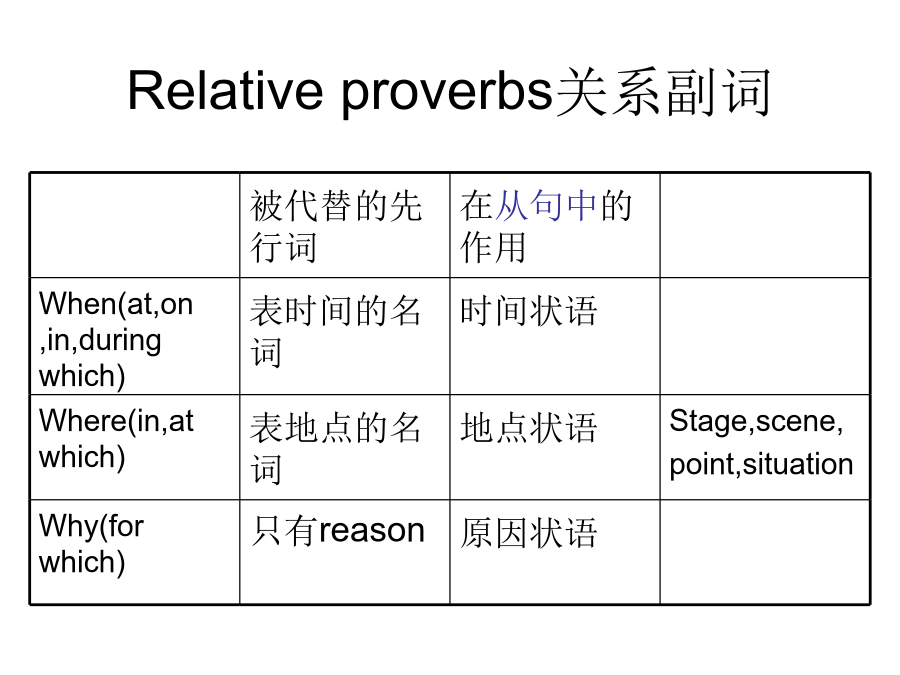 Relative proverbs关系副词

| | 被代替的先行词 | 在从句中的作用 | |
|---|---|---|---|
| When(at,on ,in,during which) | 表时间的名词 | 时间状语 | |
| Where(in,at which) | 表地点的名词 | 地点状语 | Stage,scene, point,situation |
| Why(for which) | 只有reason | 原因状语 | |